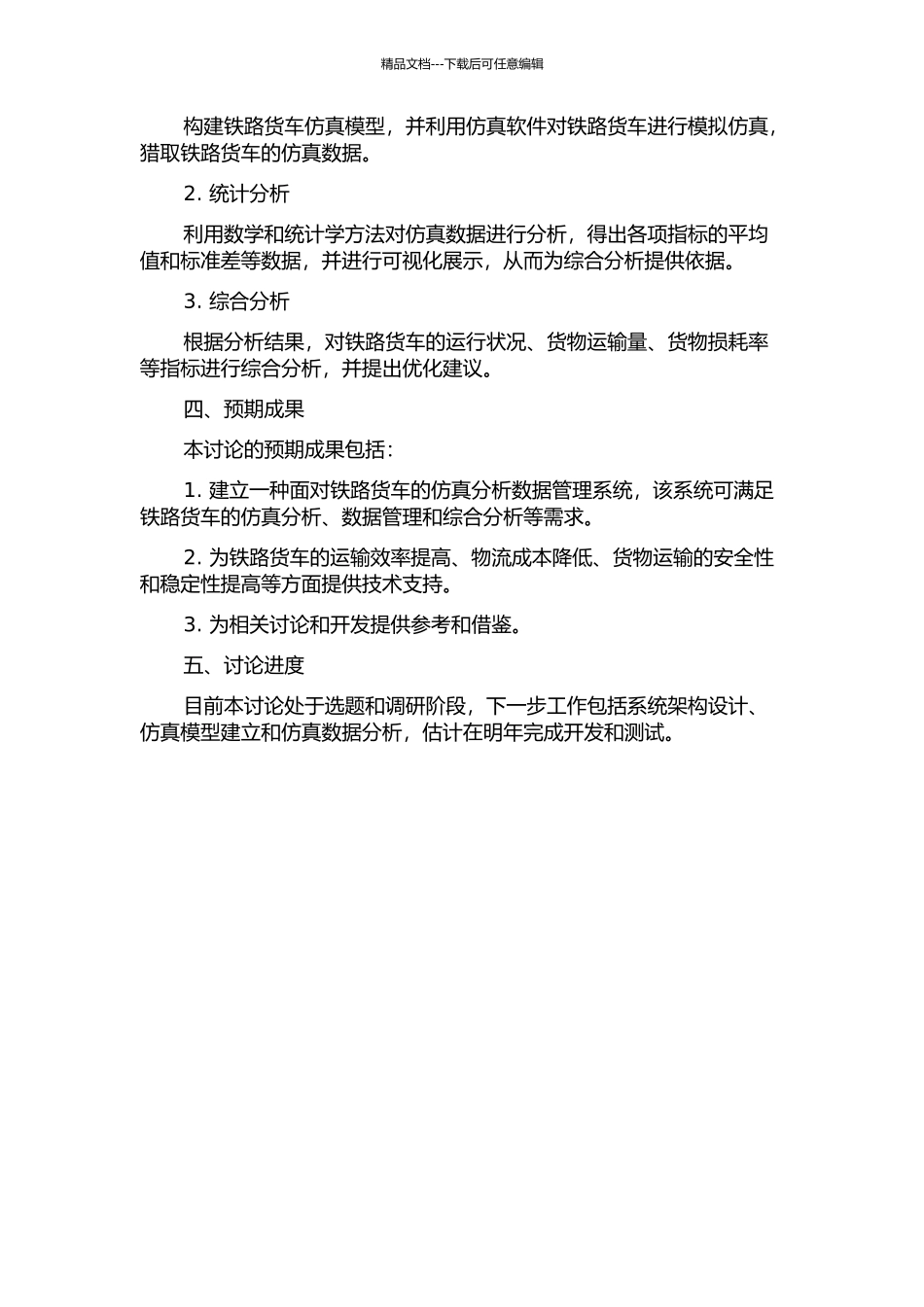 精品文档---下载后可任意编辑

构建铁路货车仿真模型，并利用仿真软件对铁路货车进行模拟仿真，猎取铁路货车的仿真数据。

2. 统计分析

利用数学和统计学方法对仿真数据进行分析，得出各项指标的平均值和标准差等数据，并进行可视化展示，从而为综合分析提供依据。

3. 综合分析

根据分析结果，对铁路货车的运行状况、货物运输量、货物损耗率等指标进行综合分析，并提出优化建议。

四、预期成果

本讨论的预期成果包括：

1. 建立一种面对铁路货车的仿真分析数据管理系统，该系统可满足铁路货车的仿真分析、数据管理和综合分析等需求。

2. 为铁路货车的运输效率提高、物流成本降低、货物运输的安全性和稳定性提高等方面提供技术支持。

3. 为相关讨论和开发提供参考和借鉴。

五、讨论进度

目前本讨论处于选题和调研阶段，下一步工作包括系统架构设计、仿真模型建立和仿真数据分析，估计在明年完成开发和测试。